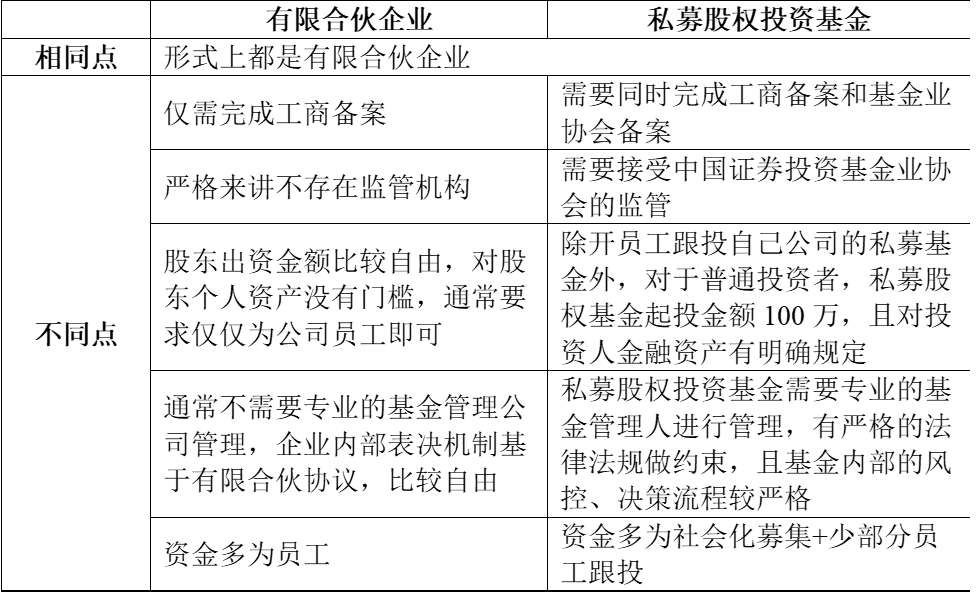 | | 有限合伙企业 | 私募股权投资基金 |
|---|---|---|
| 相同点 | 形式上都是有限合伙企业 | |
| 不同点 | 仅需完成工商备案 | 需要同时完成工商备案和基金业协会备案 |
| | 严格来讲不存在监管机构 | 需要接受中国证券投资基金业协会的监管 |
| | 股东出资金额比较自由，对股东个人资产没有门槛，通常要求仅仅为公司员工即可 | 除开员工跟投自己公司的私募基金外，对于普通投资者，私募股权基金起投金额 100 万，且对投资人金融资产有明确规定 |
| | 通常不需要专业的基金管理公司管理，企业内部表决机制基于有限合伙协议，比较自由 | 私募股权投资基金需要专业的基金管理人进行管理，有严格的法律法规做约束，且基金内部的风控、决策流程较严格 |
| | 资金多为员工 | 资金多为社会化募集+少部分员工跟投 |